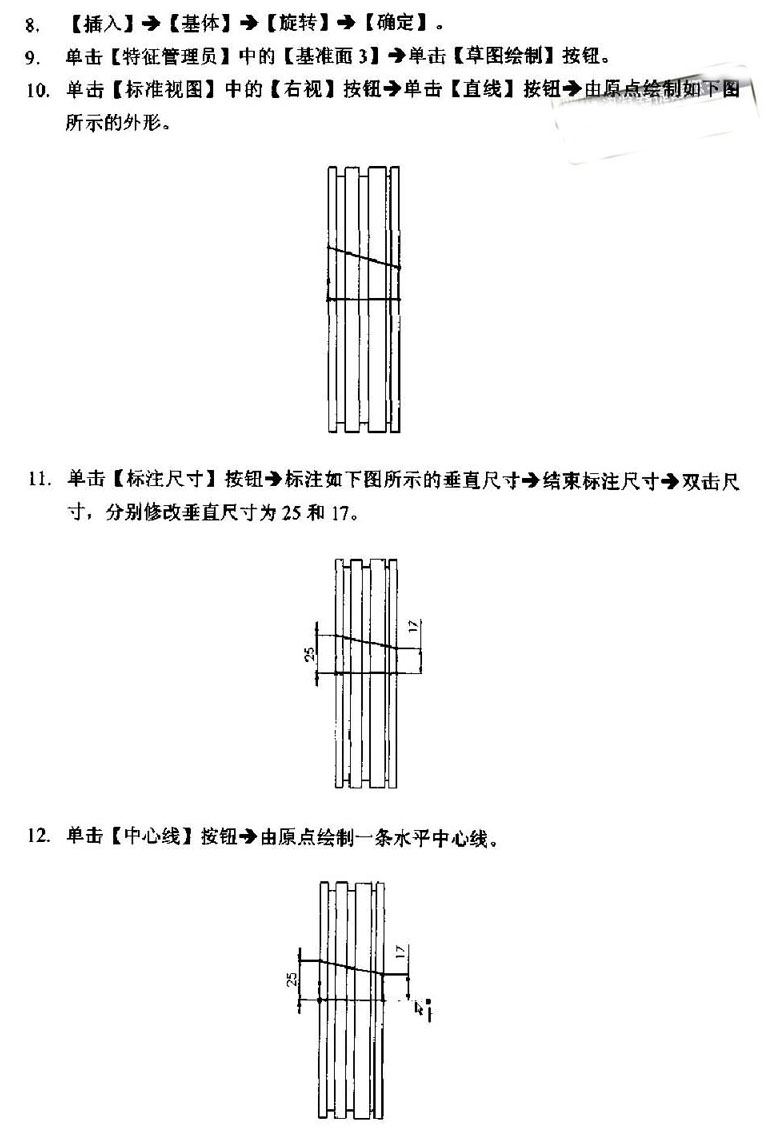 8. 【插入】→【基体】→【旋转】→【确定】。

9. 单击【特征管理员】中的【基准面 3】→单击【草图绘制】按钮。

10. 单击【标准视图】中的【右视】按钮→单击【直线】按钮→由原点绘制如下图所示的外形。

11. 单击【标注尺寸】按钮→标注如下图所示的垂直尺寸→结束标注尺寸→双击尺寸，分别修改垂直尺寸为 25 和 17。

25

17

12. 单击【中心线】按钮→由原点绘制一条水平中心线。

25

17